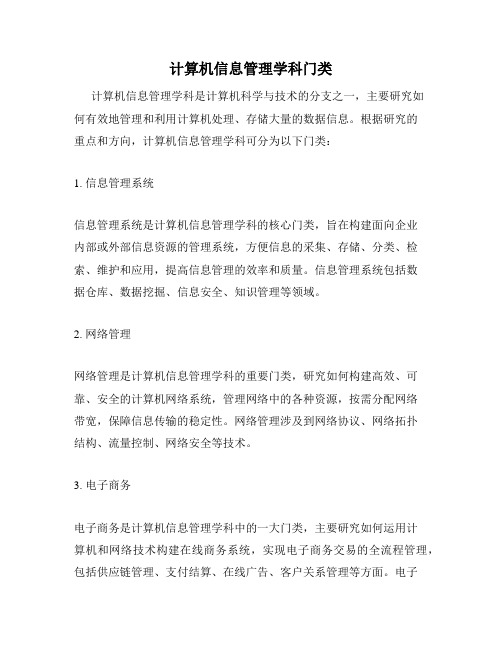 计算机信息管理学科门类

计算机信息管理学科是计算机科学与技术的分支之一，主要研究如何有效地管理和利用计算机处理、存储大量的数据信息。根据研究的重点和方向，计算机信息管理学科可分为以下门类：

1. 信息管理系统

信息管理系统是计算机信息管理学科的核心门类，旨在构建面向企业内部或外部信息资源的管理系统，方便信息的采集、存储、分类、检索、维护和应用，提高信息管理的效率和质量。信息管理系统包括数据仓库、数据挖掘、信息安全、知识管理等领域。

2. 网络管理

网络管理是计算机信息管理学科的重要门类，研究如何构建高效、可靠、安全的计算机网络系统，管理网络中的各种资源，按需分配网络带宽，保障信息传输的稳定性。网络管理涉及到网络协议、网络拓扑结构、流量控制、网络安全等技术。

3. 电子商务

电子商务是计算机信息管理学科中的一大门类，主要研究如何运用计算机和网络技术构建在线商务系统，实现电子商务交易的全流程管理，包括供应链管理、支付结算、在线广告、客户关系管理等方面。电子